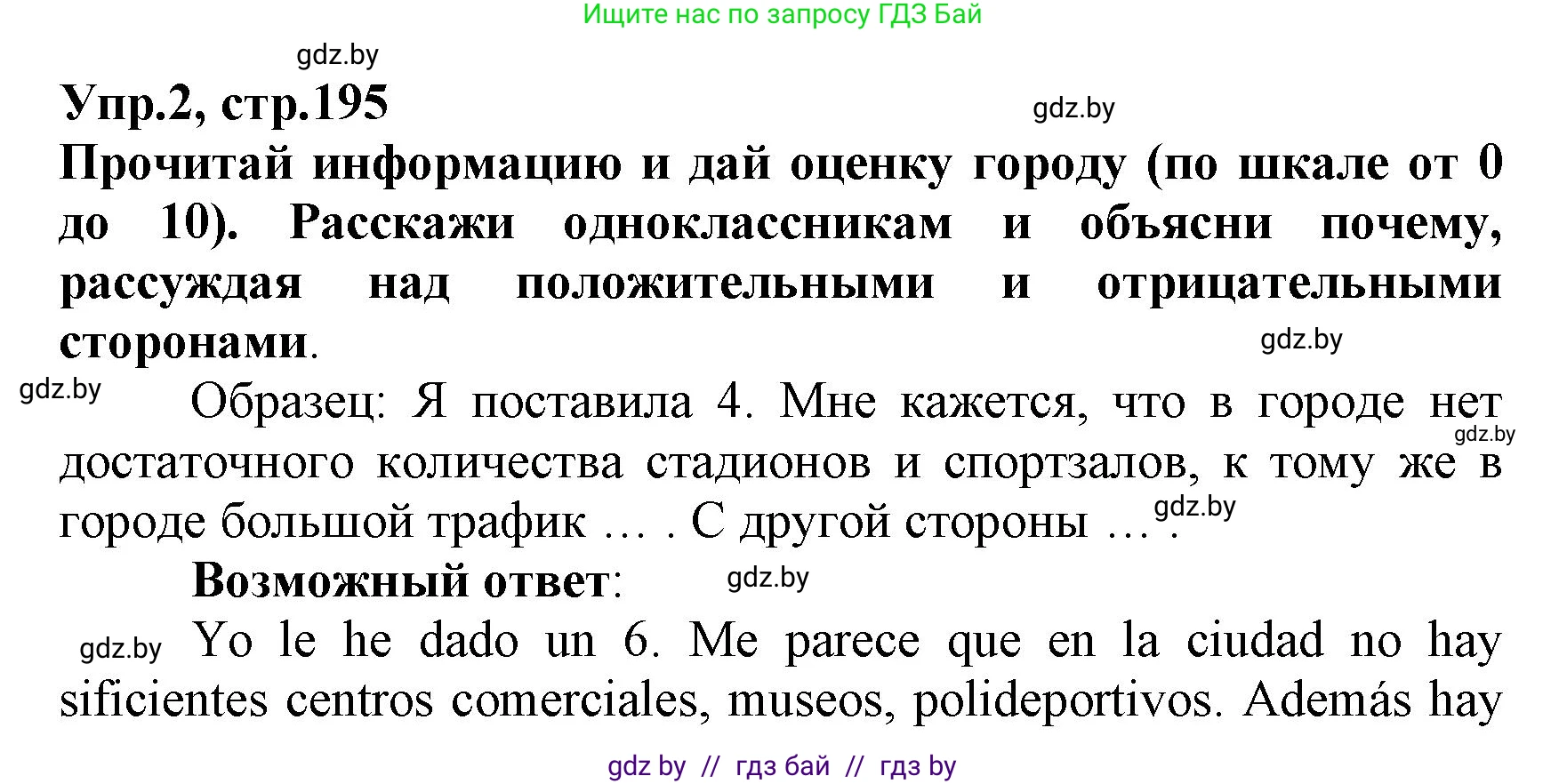 Ищите нас по запросу ГДЗ Бай

gdz.by

Упр.2, стр.195

gdz.by

Прочитай информацию и дай оценку городу (по шкале от 0 до 10). Расскажи одноклассникам и объясни почему, рассуждая над положительными и отрицательными сторонами.

gdz.by

gdz.by

Образец: Я поставила 4. Мне кажется, что в городе нет достаточного количества стадионов и спортзалов, к тому же в городе большой трафик … . С другой стороны … .

gdz.by

gdz.by

Возможный ответ:

gdz.by

gdz.by

Yo le he dado un 6. Me parece que en la ciudad no hay sificientes centros comerciales, museos, polideportivos. Además hay

gdz by // гдз бай // гдз by